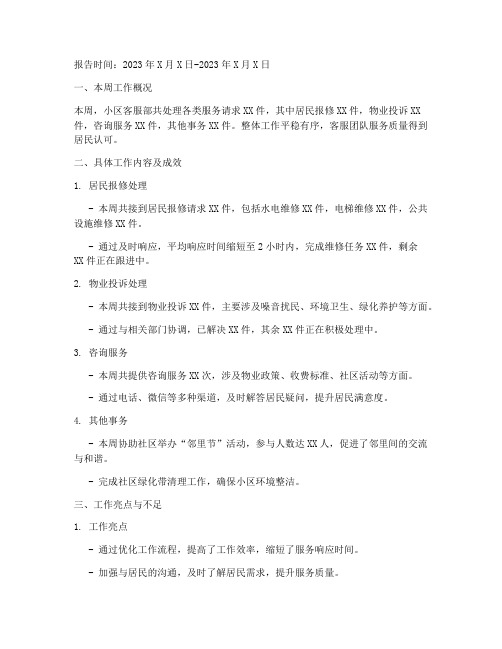 报告时间：2023年X月X日-2023年X月X日

一、本周工作概况

本周，小区客服部共处理各类服务请求XX件，其中居民报修XX件，物业投诉XX件，咨询服务XX件，其他事务XX件。整体工作平稳有序，客服团队服务质量得到居民认可。

二、具体工作内容及成效

1. 居民报修处理

- 本周共接到居民报修请求XX件，包括水电维修XX件，电梯维修XX件，公共设施维修XX件。

- 通过及时响应，平均响应时间缩短至2小时内，完成维修任务XX件，剩余XX件正在跟进中。

2. 物业投诉处理

- 本周共接到物业投诉XX件，主要涉及噪音扰民、环境卫生、绿化养护等方面。

- 通过与相关部门协调，已解决XX件，其余XX件正在积极处理中。

3. 咨询服务

- 本周共提供咨询服务XX次，涉及物业政策、收费标准、社区活动等方面。

- 通过电话、微信等多种渠道，及时解答居民疑问，提升居民满意度。

4. 其他事务

- 本周协助社区举办“邻里节”活动，参与人数达XX人，促进了邻里间的交流与和谐。

- 完成社区绿化带清理工作，确保小区环境整洁。

三、工作亮点与不足

1. 工作亮点

- 通过优化工作流程，提高了工作效率，缩短了服务响应时间。

- 加强与居民的沟通，及时了解居民需求，提升服务质量。